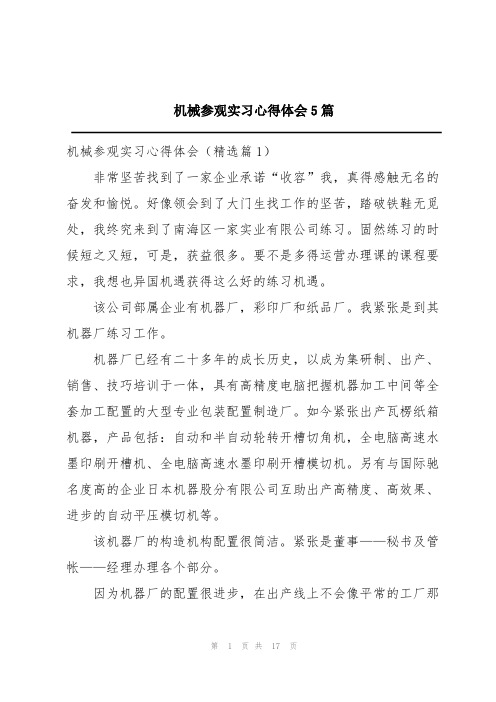 机械参观实习心得体会5篇

机械参观实习心得体会（精选篇1）

非常坚苦找到了一家企业承诺“收容”我，真得感触无名的奋发和愉悦。好像领会到了大门生找工作的坚苦，踏破铁鞋无觅处，我终究来到了南海区一家实业有限公司练习。固然练习的时候短之又短，可是，获益很多。要不是多得运营办理课的课程要求，我想也异国机遇获得这么好的练习机遇。

该公司部属企业有机器厂，彩印厂和纸品厂。我紧张是到其机器厂练习工作。

机器厂已经有二十多年的成长历史，以成为集研制、出产、销售、技巧培训于一体，具有高精度电脑把握机器加工中间等全套加工配置的大型专业包装配置制造厂。如今紧张出产瓦楞纸箱机器，产品包括：自动和半自动轮转开槽切角机，全电脑高速水墨印刷开槽机、全电脑高速水墨印刷开槽模切机。另有与国际驰名度高的企业日本机器股分有限公司互助出产高精度、高效果、进步的自动平压模切机等。

该机器厂的构造机构配置很简洁。紧张是董事——秘书及管帐——经理办理各个部分。

因为机器厂的配置很进步，在出产线上不会像平常的工厂那

第 1 页 共 17 页